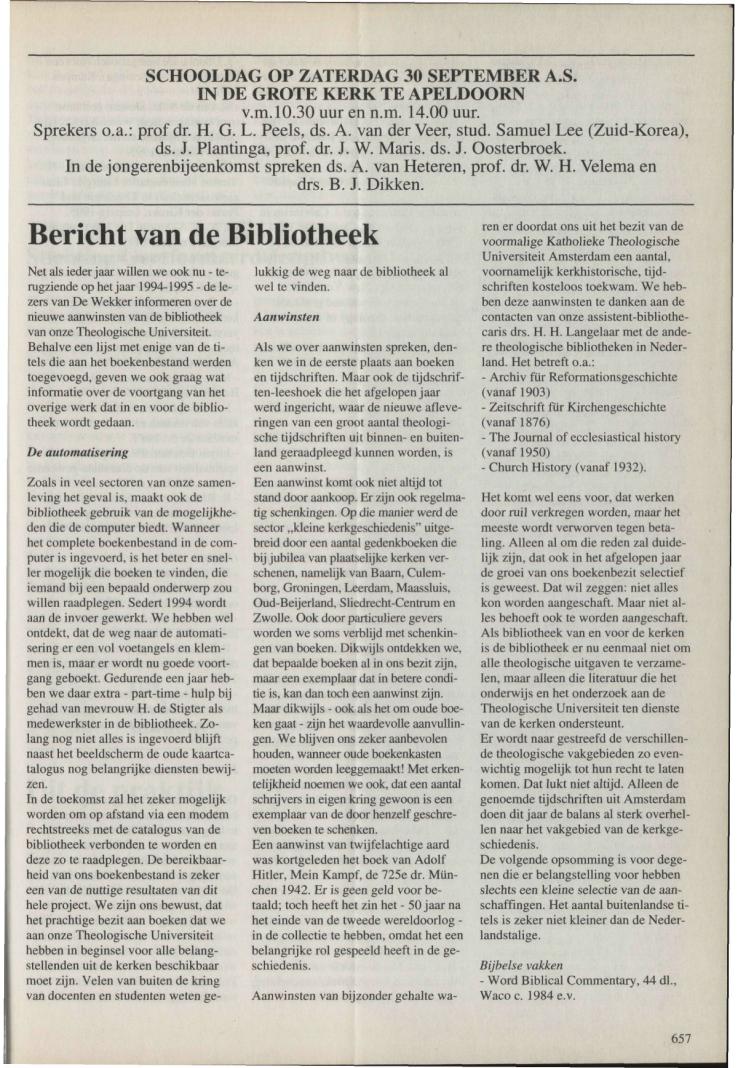 SCHOOLDAG OP ZATERDAG 30 SEPTEMBER A.S.
IN DE GROTE KERK TE APELDOORN
v.m.10.30 uur en n.m. 14.00 uur.
Sprekers o.a.: prof dr. H. G. L. Peels, ds. A. van der Veer, stud. Samuel Lee (Zuid-Korea), ds. J. Plantinga, prof. dr. J. W. Maris. ds. J. Oosterbroek.
In de jongerenbijeenkomst spreken ds. A. van Heteren, prof. dr. W. H. Velema en drs. B. J. Dikken.

Bericht van de Bibliotheek

Net als ieder jaar willen we ook nu - terugziende op het jaar 1994-1995 - de lezers van De Wekker informeren over de nieuwe aanwinsten van de bibliotheek van onze Theologische Universiteit. Behalve een lijst met enige van de titels die aan het boekenbestand werden toegevoegd, geven we ook graag wat informatie over de voortgang van het overige werk dat in en voor de bibliotheek wordt gedaan.

De automatisering

Zoals in veel sectoren van onze samenleving het geval is, maakt ook de bibliotheek gebruik van de mogelijkheden die de computer biedt. Wanneer het complete boekenbestand in de computer is ingevoerd, is het beter en sneller mogelijk die boeken te vinden, die iemand bij een bepaald onderwerp zou willen raadplegen. Sedert 1994 wordt aan de invoer gewerkt. We hebben wel ontdekt, dat de weg naar de automatisering er een vol voetangels en klemmen is, maar er wordt nu goede voortgang geboekt. Gedurende een jaar hebben we daar extra - part-time - hulp bij gehad van mevrouw H. de Stigter als medewerkster in de bibliotheek. Zolang nog niet alles is ingevoerd blijft naast het beeldscherm de oude kaartcatalogus nog belangrijke diensten bewijzen.
In de toekomst zal het zeker mogelijk worden om op afstand via een modem rechtstreeks met de catalogus van de bibliotheek verbonden te worden en deze zo te raadplegen. De bereikbaarheid van ons boekenbestand is zeker een van de nuttige resultaten van dit hele project. We zijn ons bewust, dat het prachtige bezit aan boeken dat we aan onze Theologische Universiteit hebben in beginsel voor alle belangstellenden uit de kerken beschikbaar moet zijn. Velen van buiten de kring van docenten en studenten weten gelukkig de weg naar de bibliotheek al wel te vinden.

Aanwinsten

Als we over aanwinsten spreken, denken we in de eerste plaats aan boeken en tijdschriften. Maar ook de tijdschriften-leeshoek die het afgelopen jaar werd ingericht, waar de nieuwe afleveringen van een groot aantal theologische tijdschriften uit binnen- en buitenland geraadpleegd kunnen worden, is een aanwinst.
Een aanwinst komt ook niet altijd tot stand door aankoop. Er zijn ook regelmatig schenkingen. Op die manier werd de sector „kleine kerkgeschiedenis" uitgebreid door een aantal gedenkboeken die bij jubilea van plaatselijke kerken verschenen, namelijk van Baarn, Culemborg, Groningen, Leerdam, Maassluis, Oud-Beijerland, Sliedrecht-Centrum en Zwolle. Ook door particuliere gevers worden we soms verblijd met schenkingen van boeken. Dikwijls ontdekken we, dat bepaalde boeken al in ons bezit zijn, maar een exemplaar dat in betere conditie is, kan dan toch een aanwinst zijn. Maar dikwijls - ook als het om oude boeken gaat - zijn het waardevolle aanvullingen. We blijven ons zeker aanbevolen houden, wanneer oude boekenkasten moeten worden leeggemaakt! Met erkentelijkheid noemen we ook, dat een aantal schrijvers in eigen kring gewoon is een exemplaar van de door henzelf geschreven boeken te schenken.
Een aanwinst van twijfelachtige aard was kortgeleden het boek van Adolf Hitler, Mein Kampf, de 725e dr. München 1942. Er is geen geld voor betaald; toch heeft het zin het - 50 jaar na het einde van de tweede wereldoorlog - in de collectie te hebben, omdat het een belangrijke rol gespeeld heeft in de geschiedenis.

Aanwinsten van bijzonder gehalte waren er doordat ons uit het bezit van de voormalige Katholieke Theologische Universiteit Amsterdam een aantal, voornamelijk kerkhistorische, tijdschriften kosteloos toekwam. We hebben deze aanwinsten te danken aan de contacten van onze assistent-bibliothecaris drs. H. H. Langelaar met de andere theologische bibliotheken in Nederland. Het betreft o.a.:
- Archiv für Reformationsgeschichte (vanaf 1903)
- Zeitschrift für Kirchengeschichte (vanaf 1876)
- The Journal of ecclesiastical history (vanaf 1950)
- Church History (vanaf 1932).

Het komt wel eens voor, dat werken door ruil verkregen worden, maar het meeste wordt verworven tegen betaling. Alleen al om die reden zal duidelijk zijn, dat ook in het afgelopen jaar de groei van ons boekenbezit selectief is geweest. Dat wil zeggen: niet alles kon worden aangeschaft. Maar niet alles behoeft ook te worden aangeschaft. Als bibliotheek van en voor de kerken is de bibliotheek er nu eenmaal niet om alle theologische uitgaven te verzamelen, maar alleen die literatuur die het onderwijs en het onderzoek aan de Theologische Universiteit ten dienste van de kerken ondersteunt.
Er wordt naar gestreefd de verschillende theologische vakgebieden zo evenwichtig mogelijk tot hun recht te laten komen. Dat lukt niet altijd. Alleen de genoemde tijdschriften uit Amsterdam doen dit jaar de balans al sterk overhellen naar het vakgebied van de kerkgeschiedenis.
De volgende opsomming is voor degenen die er belangstelling voor hebben slechts een kleine selectie van de aanschaffingen. Het aantal buitenlandse titels is zeker niet kleiner dan de Nederlandstalige.

Bijbelse vakken
- Word Biblical Commentary, 44 dl., Waco c. 1984 e.v.

657